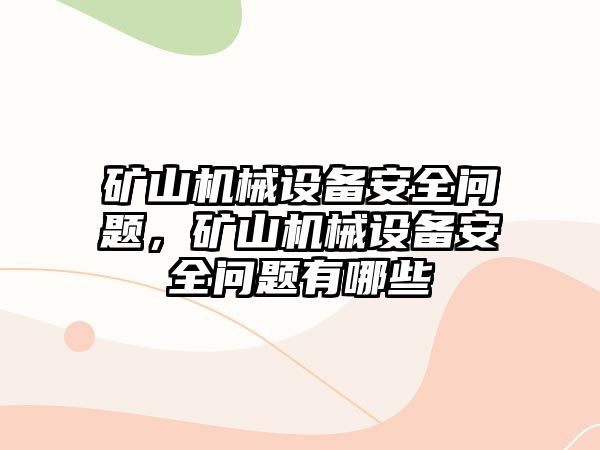 矿山机械设备安全问题，矿山机械设备安全问题有哪些